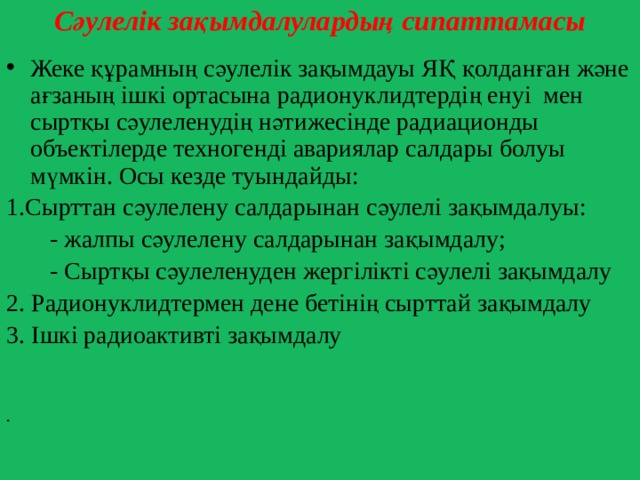 Сәулелік зақымдалулардың сипаттамасы

• Жеке құрамның сәулелік зақымдауы ЯҚ қолданған және ағзаның ішкі ортасына радионуклидтердің енуі мен сыртқы сәулеленудің нәтижесінде радиационды объектілерде техногенді авариялар салдары болуы мүмкін. Осы кезде туындайды:

1.Сырттан сәулелену салдарынан сәулелі зақымдалуы:

- жалпы сәулелену салдарынан зақымдалу;

- Сыртқы сәулеленуден жергілікті сәулелі зақымдалу

2. Радионуклидтермен дене бетінің сырттай зақымдалу

3. Ішкі радиоактивті зақымдалу

.